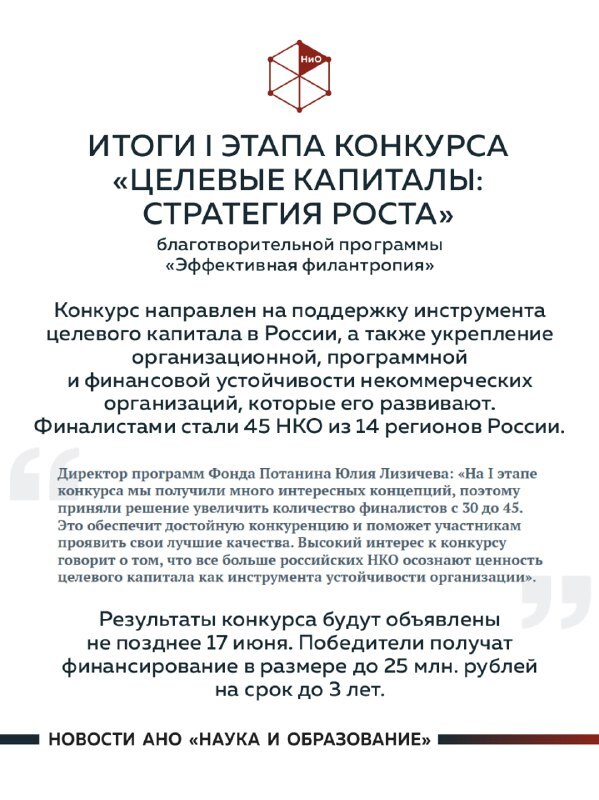 НиО

ИТОГИ I ЭТАПА КОНКУРСА «ЦЕЛЕВЫЕ КАПИТАЛЫ: СТРАТЕГИЯ РОСТА»

благотворительной программы «Эффективная филантропия»

Конкурс направлен на поддержку инструмента целевого капитала в России, а также укрепление организационной, программной и финансовой устойчивости некоммерческих организаций, которые его развивают. Финалистами стали 45 НКО из 14 регионов России.

Директор программ Фонда Потанина Юлия Лизичева: «На I этапе конкурса мы получили много интересных концепций, поэтому приняли решение увеличить количество финалистов с 30 до 45. Это обеспечит достойную конкуренцию и поможет участникам проявить свои лучшие качества. Высокий интерес к конкурсу говорит о том, что все больше российских НКО осознают ценность целевого капитала как инструмента устойчивости организации».

Результаты конкурса будут объявлены не позднее 17 июня. Победители получат финансирование в размере до 25 млн. рублей на срок до 3 лет.

НОВОСТИ АНО «НАУКА И ОБРАЗОВАНИЕ»